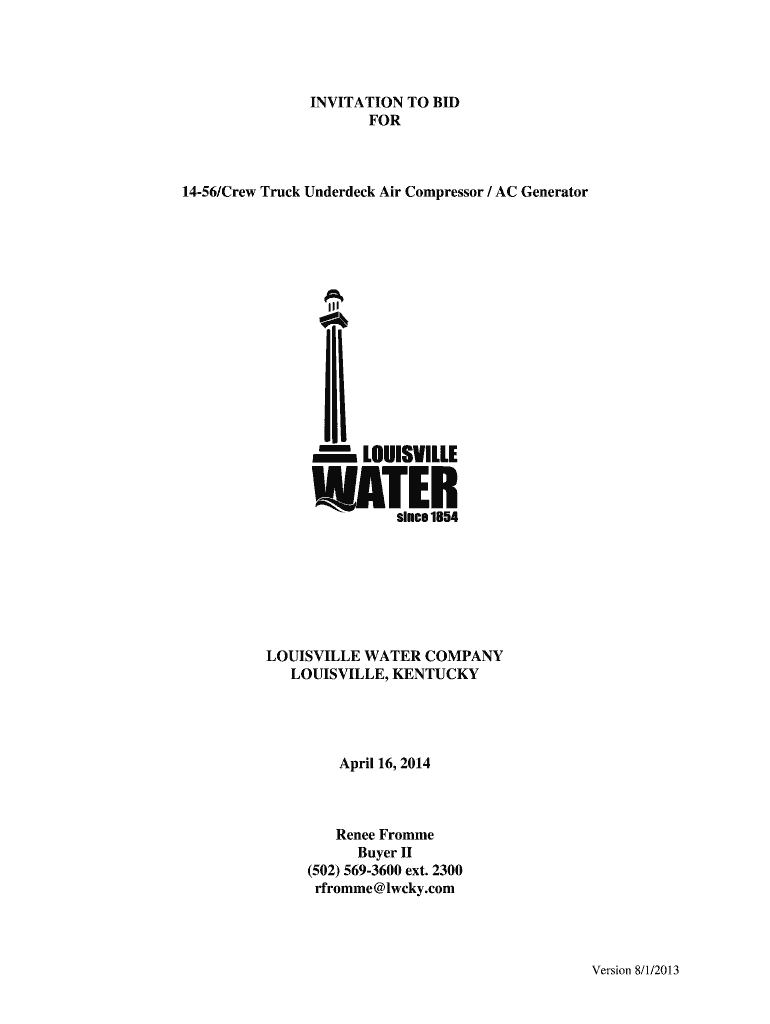 INVITATION TO BID
FOR

14-56/Crew Truck Underdeck Air Compressor / AC Generator

LOUISVILLE
WATER
since 1854

LOUISVILLE WATER COMPANY
LOUISVILLE, KENTUCKY

April 16, 2014

Renee Fromme
Buyer II
(502) 569-3600 ext. 2300
rfromme@lwcky.com

Version 8/1/2013